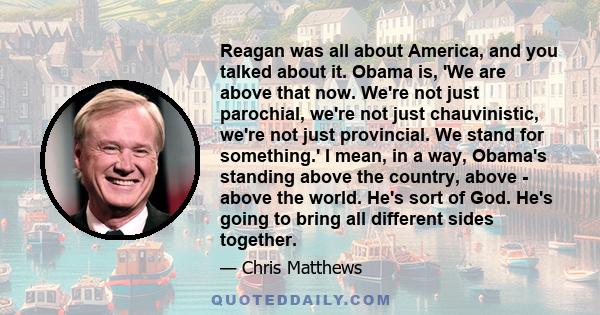 Reagan was all about America, and you talked about it. Obama is, 'We are above that now. We're not just parochial, we're not just chauvinistic, we're not just provincial. We stand for something.' I mean, in a way, Obama's standing above the country, above - above the world. He's sort of God. He's going to bring all different sides together.

— Chris Matthews

QUOTEDDAILY.COM